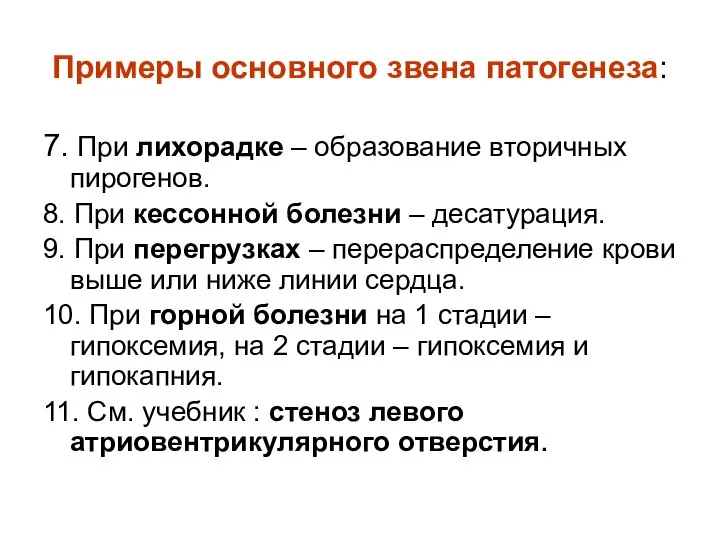 Примеры основного звена патогенеза:

7. При лихорадке – образование вторичных пирогенов.

8. При кессонной болезни – десатурация.

9. При перегрузках – перераспределение крови выше или ниже линии сердца.

10. При горной болезни на 1 стадии – гипоксемия, на 2 стадии – гипоксемия и гипокапния.

11. См. учебник : стеноз левого атриовентрикулярного отверстия.